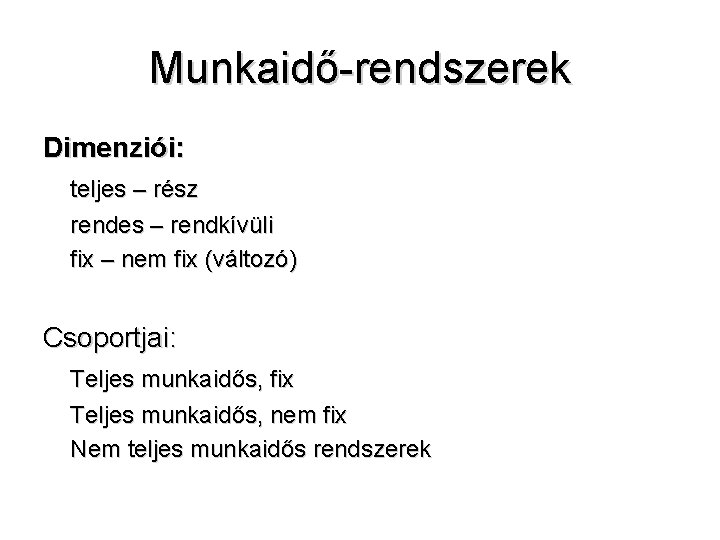 Munkaidő-rendszerek

Dimenziói:

teljes – rész
rendes – rendkívüli
fix – nem fix (változó)

Csoportjai:

Teljes munkaidős, fix
Teljes munkaidős, nem fix
Nem teljes munkaidős rendszerek